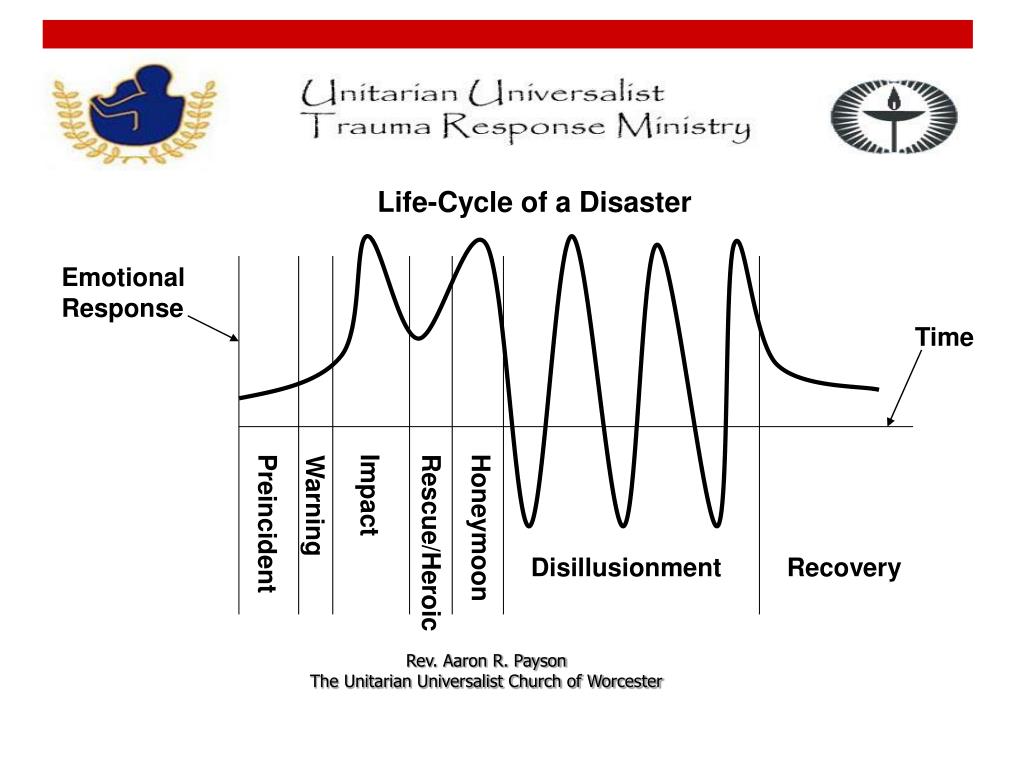 Unitarian Universalist
Trauma Response Ministry

Life-Cycle of a Disaster

Emotional Response

Time

Preincident

Warning

Impact

Rescue/Heroic

Honeymoon

Disillusionment

Recovery

Rev. Aaron R. Payson
The Unitarian Universalist Church of Worcester